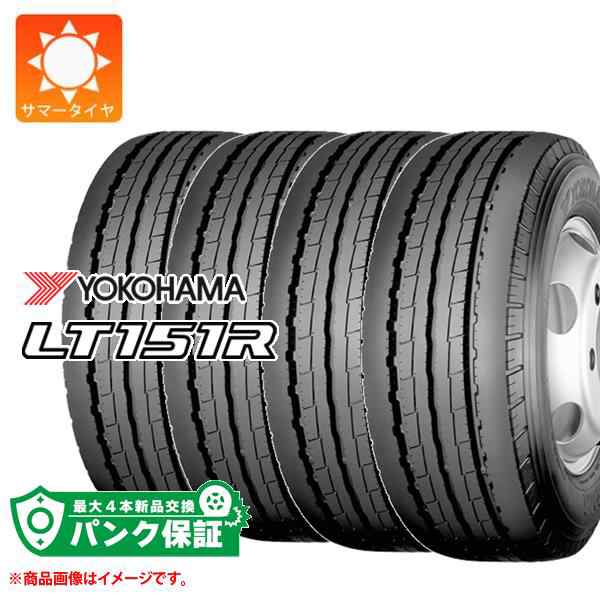 サマータイヤ

YOKOHAMA
LT151R

最大4本新品交換
パンク保証

※商品画像はイメージです。